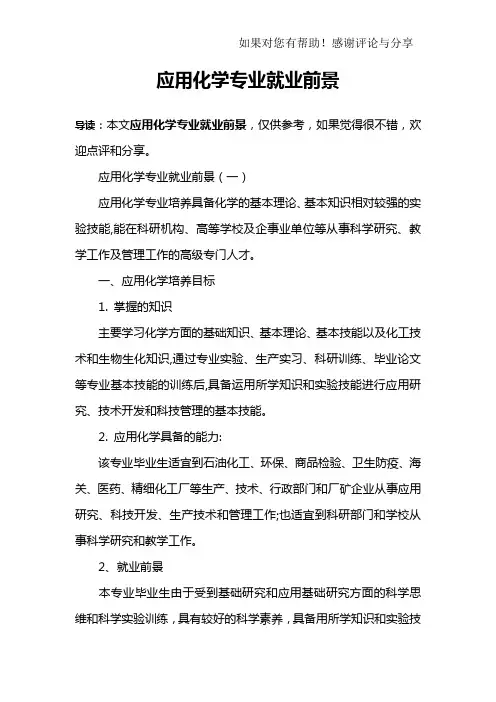 如果对您有帮助！感谢评论与分享

应用化学专业就业前景

导读：本文应用化学专业就业前景，仅供参考，如果觉得很不错，欢迎点评和分享。

应用化学专业就业前景（一）

应用化学专业培养具备化学的基本理论、基本知识相对较强的实验技能,能在科研机构、高等学校及企事业单位等从事科学研究、教学工作及管理工作的高级专门人才。

一、应用化学培养目标

1. 掌握的知识

主要学习化学方面的基础知识、基本理论、基本技能以及化工技术和生物生化知识,通过专业实验、生产实习、科研训练、毕业论文等专业基本技能的训练后,具备运用所学知识和实验技能进行应用研究、技术开发和科技管理的基本技能。

2. 应用化学具备的能力:

该专业毕业生适宜到石油化工、环保、商品检验、卫生防疫、海关、医药、精细化工厂等生产、技术、行政部门和厂矿企业从事应用研究、科技开发、生产技术和管理工作;也适宜到科研部门和学校从事科学研究和教学工作。

2、就业前景

本专业毕业生由于受到基础研究和应用基础研究方面的科学思维和科学实验训练，具有较好的科学素养，具备用所学知识和实验技